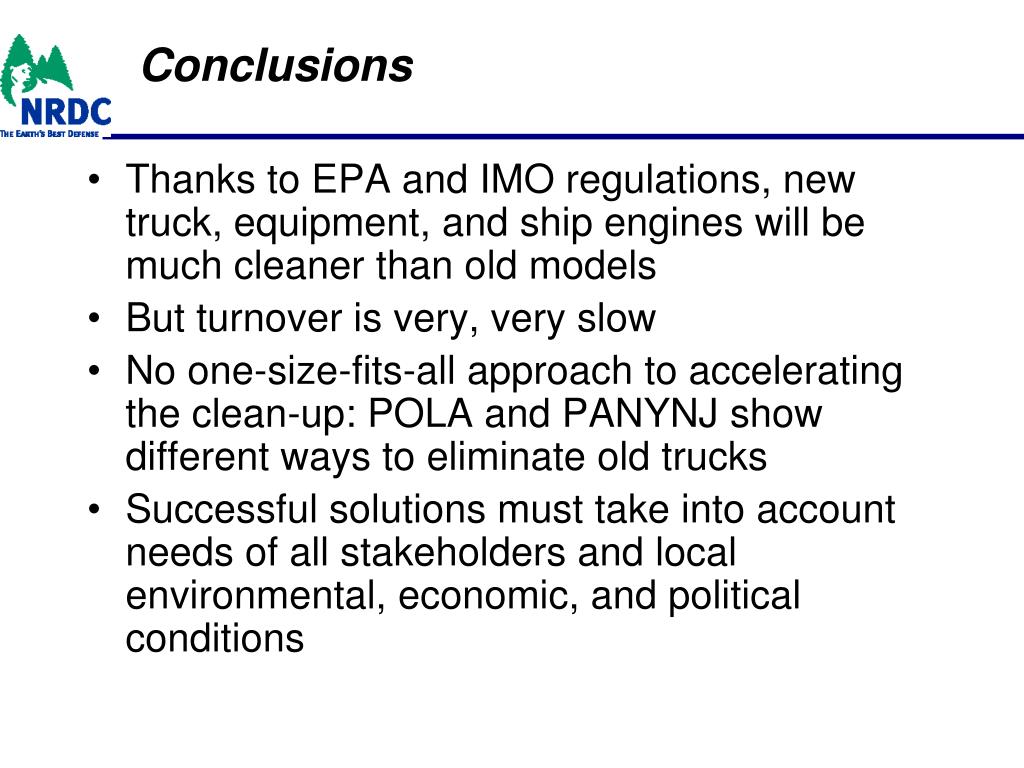 NRDC
THE EARTH'S BEST DEFENSE

Conclusions

• Thanks to EPA and IMO regulations, new truck, equipment, and ship engines will be much cleaner than old models
• But turnover is very, very slow
• No one-size-fits-all approach to accelerating the clean-up: POLA and PANYNJ show different ways to eliminate old trucks
• Successful solutions must take into account needs of all stakeholders and local environmental, economic, and political conditions